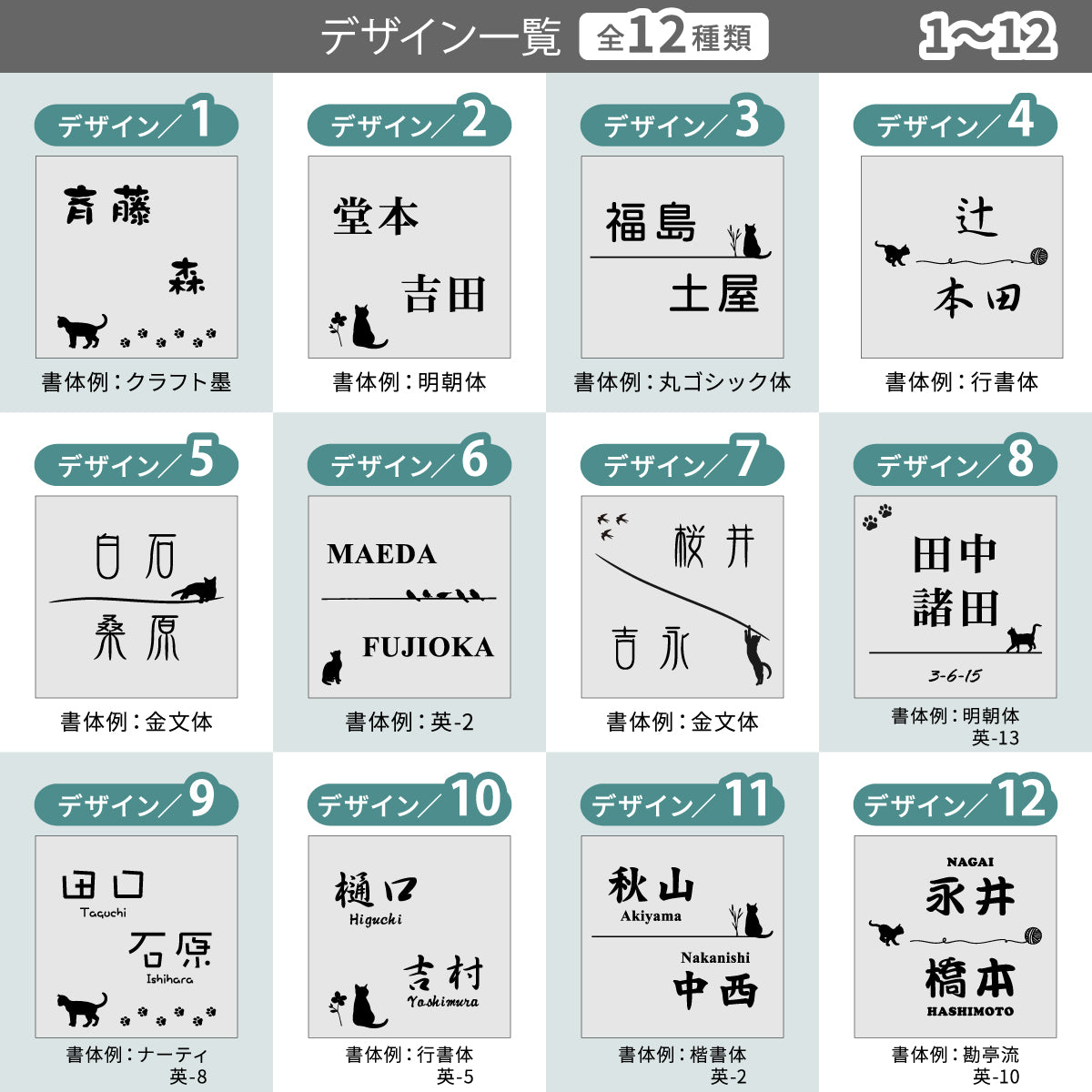 デザイン一覧 全12種類 1~12

デザイン/1
斉藤
森
書体例:クラフト墨

デザイン/2
堂本
吉田
書体例:明朝体

デザイン/3
福島
土屋
書体例:丸ゴシック体

デザイン/4
辻
本田
書体例:行書体

デザイン/5
白石
桑原
書体例:金文体

デザイン/6
MAEDA
FUJIOKA
書体例:英-2

デザイン/7
桜井
吉永
書体例:金文体

デザイン/8
田中
諸田
3-6-15
書体例:明朝体
英-13

デザイン/9
田口
Taguchi
石原
Ishihara
書体例:ナーティ
英-8

デザイン/10
樋口
Higuchi
吉村
Yoshimura
書体例:行書体
英-5

デザイン/11
秋山
Akiyama
Nakanishi
中西
書体例:楷書体
英-2

デザイン/12
NAGAI
永井
橋本
HASHIMOTO
書体例:勘亭流
英-10